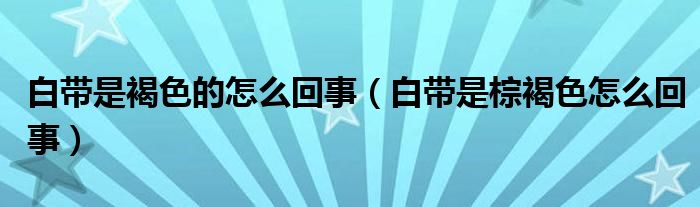 白带是褐色的怎么回事（白带是棕褐色怎么回事）